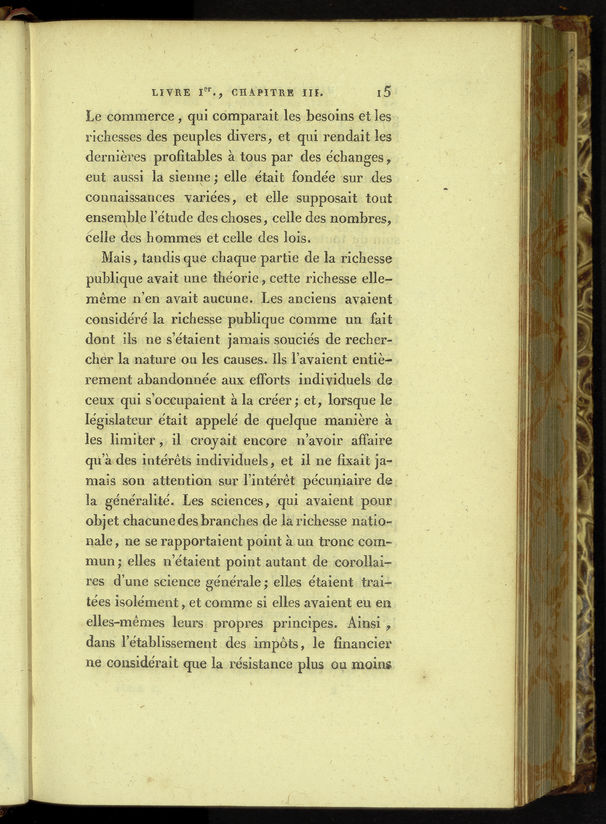 LIVRE I$^{er}$., CHAPITRE III. 15

Le commerce, qui comparait les besoins et les richesses des peuples divers, et qui rendait les dernières profitables à tous par des échanges, eut aussi la sienne; elle était fondée sur des connaissances variées, et elle supposait tout ensemble l'étude des choses, celle des nombres, celle des hommes et celle des lois.

Mais, tandis que chaque partie de la richesse publique avait une théorie, cette richesse elle-même n'en avait aucune. Les anciens avaient considéré la richesse publique comme un fait dont ils ne s'étaient jamais souciés de rechercher la nature ou les causes. Ils l'avaient entièrement abandonnée aux efforts individuels de ceux qui s'occupaient à la créer; et, lorsque le législateur était appelé de quelque manière à les limiter, il croyait encore n'avoir affaire qu'à des intérêts individuels, et il ne fixait jamais son attention sur l'intérêt pécuniaire de la généralité. Les sciences, qui avaient pour objet chacune des branches de la richesse nationale, ne se rapportaient point à un tronc commun; elles n'étaient point autant de corollaires d'une science générale; elles étaient traitées isolément, et comme si elles avaient eu en elles-mêmes leurs propres principes. Ainsi, dans l'établissement des impôts, le financier ne considérait que la résistance plus ou moins